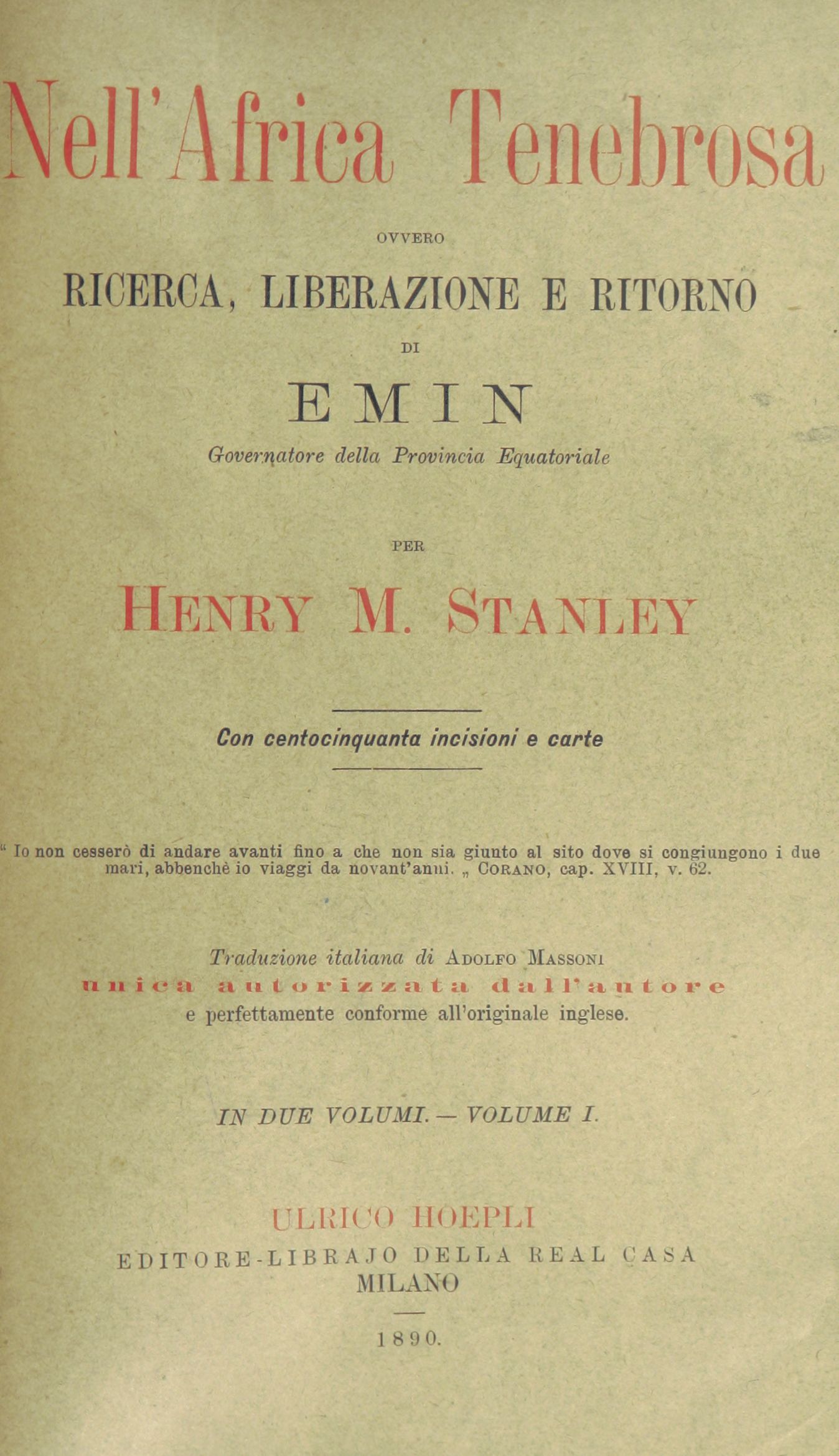 Nell'Africa Tenebrosa

OVVERO

RICERCA, LIBERAZIONE E RITORNO

DI

EMIN

Governatore della Provincia Equatoriale

PER

HENRY M. STANLEY

Con centocinquanta incisioni e carte

" Io non cesserò di andare avanti fino a che non sia giunto al sito dove si congiungono i due mari, abbenchè io viaggi da novant'anni. „ CORANO, cap. XVIII, v. 62.

Traduzione italiana di ADOLFO MASSONI
unica autorizzata dall'autore
e perfettamente conforme all'originale inglese.

IN DUE VOLUMI. — VOLUME I.

ULRICO HOEPLI
EDITORE-LIBRAJO DELLA REAL CASA
MILANO

1890.